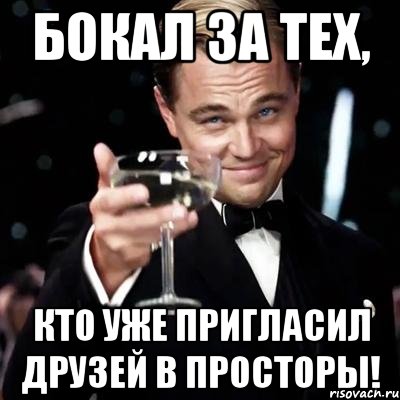 БОКАЛ ЗА ТЕХ,

КТО УЖЕ ПРИГЛАСИЛ ДРУЗЕЙ В ПРОСТОРЫ!

risovach.ru